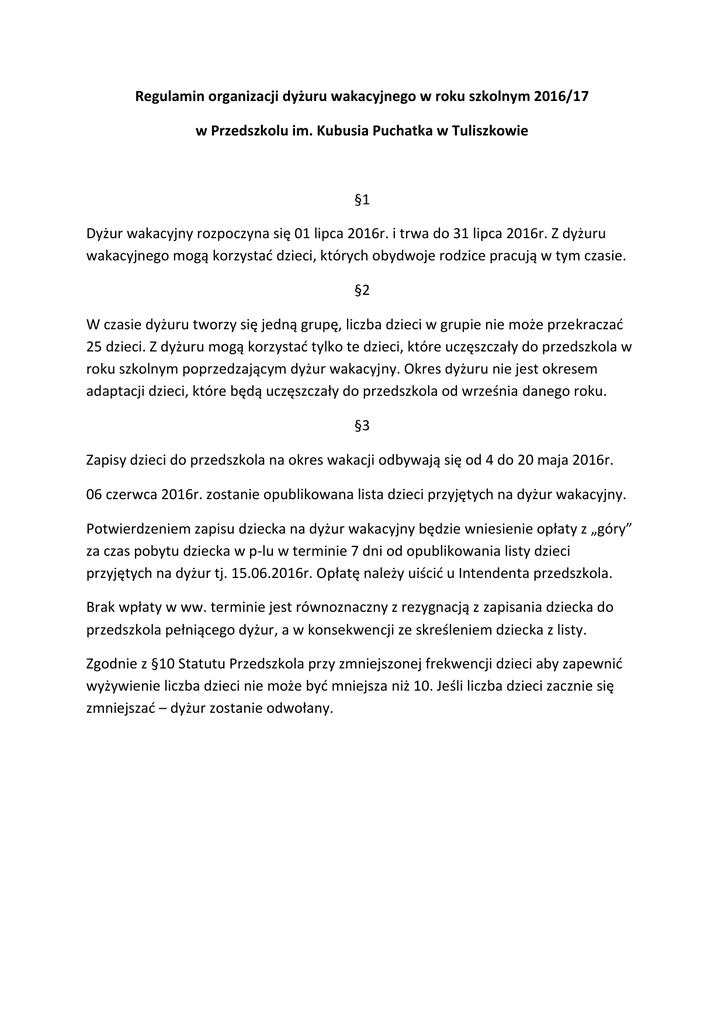 Regulamin organizacji dyżuru wakacyjnego w roku szkolnym 2016/17

w Przedszkolu im. Kubusia Puchatka w Tuliszkowie

§1

Dyżur wakacyjny rozpoczyna się 01 lipca 2016r. i trwa do 31 lipca 2016r. Z dyżuru wakacyjnego mogą korzystać dzieci, których obydwoje rodzice pracują w tym czasie.

§2

W czasie dyżuru tworzy się jedną grupę, liczba dzieci w grupie nie może przekraczać 25 dzieci. Z dyżuru mogą korzystać tylko te dzieci, które uczęszczały do przedszkola w roku szkolnym poprzedzającym dyżur wakacyjny. Okres dyżuru nie jest okresem adaptacji dzieci, które będą uczęszczały do przedszkola od września danego roku.

§3

Zapisy dzieci do przedszkola na okres wakacji odbywają się od 4 do 20 maja 2016r.

06 czerwca 2016r. zostanie opublikowana lista dzieci przyjętych na dyżur wakacyjny.

Potwierdzeniem zapisu dziecka na dyżur wakacyjny będzie wniesienie opłaty z „góry” za czas pobytu dziecka w p-lu w terminie 7 dni od opublikowania listy dzieci przyjętych na dyżur tj. 15.06.2016r. Opłatę należy uiścić u Intendenta przedszkola.

Brak wpłaty w ww. terminie jest równoznaczny z rezygnacją z zapisania dziecka do przedszkola pełniącego dyżur, a w konsekwencji ze skreśleniem dziecka z listy.

Zgodnie z §10 Statutu Przedszkola przy zmniejszonej frekwencji dzieci aby zapewnić wyżywienie liczba dzieci nie może być mniejsza niż 10. Jeśli liczba dzieci zacznie się zmniejszać – dyżur zostanie odwołany.